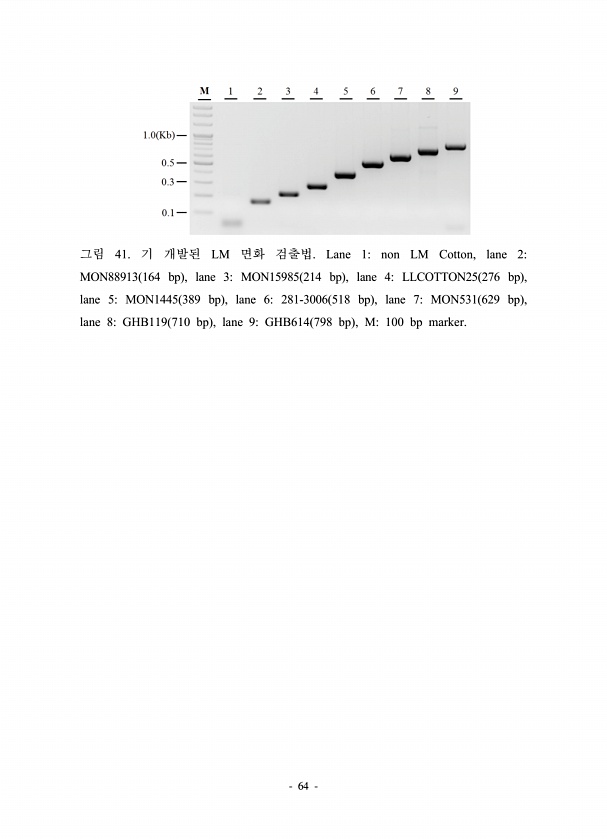 M 1 2 3 4 5 6 7 8 9

1.0(Kb)

0.5

0.3

0.1

그림 41. 기 개발된 LM 면화 검출법. Lane 1: non LM Cotton, lane 2: MON88913(164 bp), lane 3: MON15985(214 bp), lane 4: LLCOTTON25(276 bp), lane 5: MON1445(389 bp), lane 6: 281-3006(518 bp), lane 7: MON531(629 bp), lane 8: GHB119(710 bp), lane 9: GHB614(798 bp), M: 100 bp marker.

- 64 -